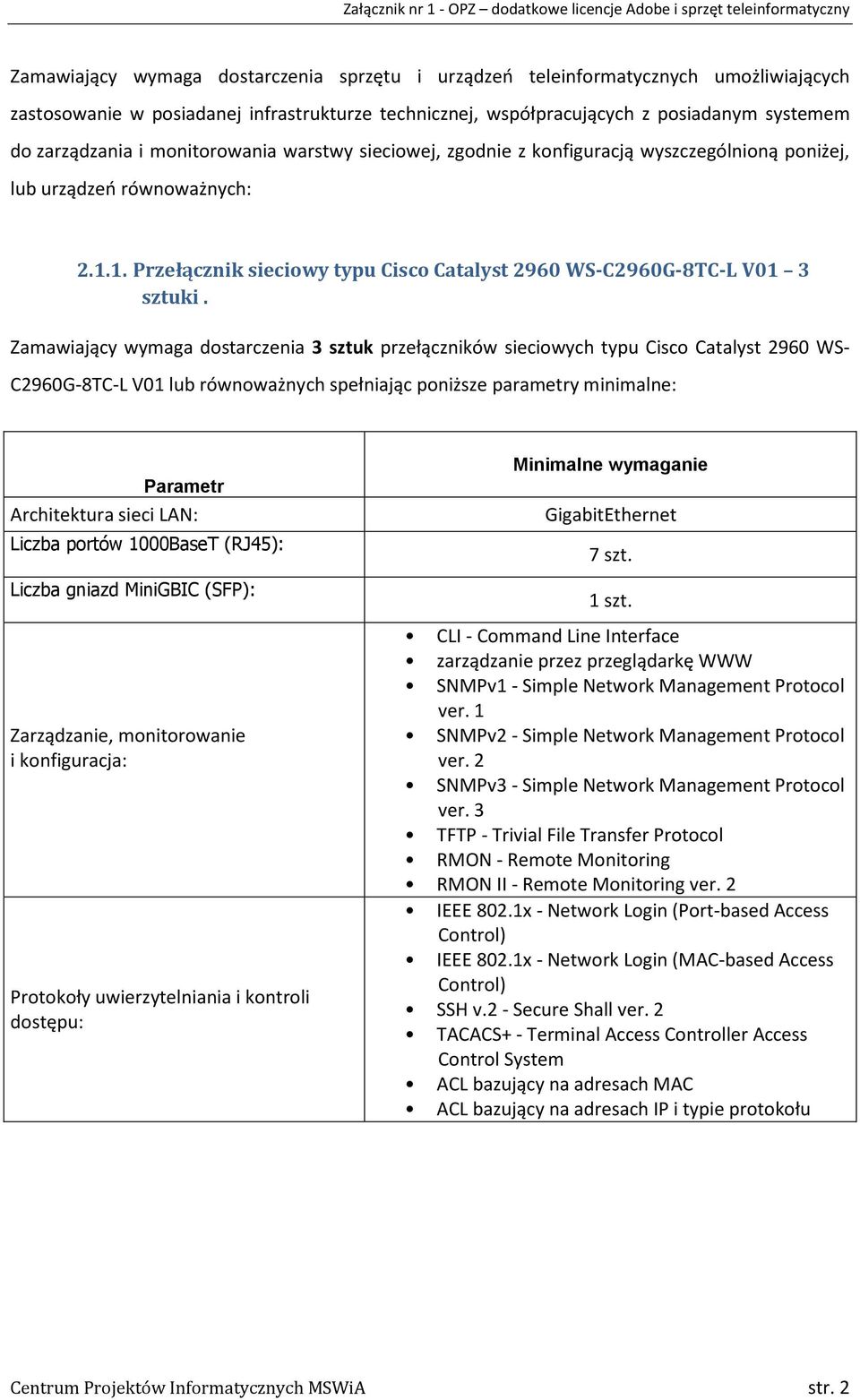 Załącznik nr 1 - OPZ – dodatkowe licencje Adobe i sprzęt teleinformatyczny

Zamawiający wymaga dostarczenia sprzętu i urządzeń teleinformatycznych umożliwiających zastosowanie w posiadanej infrastrukturze technicznej, współpracujących z posiadanym systemem do zarządzania i monitorowania warstwy sieciowej, zgodnie z konfiguracją wyszczególnioną poniżej, lub urządzeń równoważnych:

2.1.1. Przełącznik sieciowy typu Cisco Catalyst 2960 WS-C2960G-8TC-L V01 – 3 sztuki .

Zamawiający wymaga dostarczenia 3 sztuk przełączników sieciowych typu Cisco Catalyst 2960 WS-C2960G-8TC-L V01 lub równoważnych spełniając poniższe parametry minimalne:

| Parametr | Minimalne wymaganie |
|---|---|
| Architektura sieci LAN: | GigabitEthernet |
| Liczba portów 1000BaseT (RJ45): | 7 szt. |
| Liczba gniazd MiniGBIC (SFP): | 1 szt. |
| Zarządzanie, monitorowanie i konfiguracja: | • CLI - Command Line Interface • zarządzanie przez przeglądarkę WWW • SNMPv1 - Simple Network Management Protocol ver. 1 • SNMPv2 - Simple Network Management Protocol ver. 2 • SNMPv3 - Simple Network Management Protocol ver. 3 • TFTP - Trivial File Transfer Protocol • RMON - Remote Monitoring • RMON II - Remote Monitoring ver. 2 |
| Protokoły uwierzytelniania i kontroli dostępu: | • IEEE 802.1x - Network Login (Port-based Access Control) • IEEE 802.1x - Network Login (MAC-based Access Control) • SSH v.2 - Secure Shall ver. 2 • TACACS+ - Terminal Access Controller Access Control System • ACL bazujący na adresach MAC • ACL bazujący na adresach IP i typie protokołu |

Centrum Projektów Informatycznych MSWiA str. 2